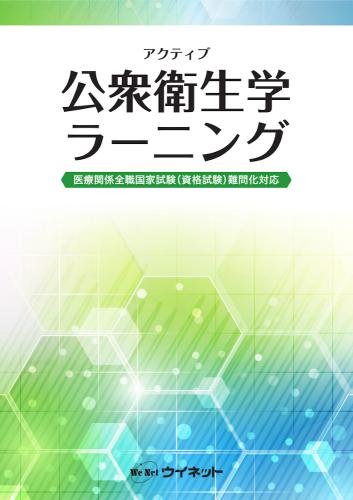 アクティブ
公衆衛生学
ラーニング

医療関係全職国家試験(資格試験)難問化対応

We Net ウイネット